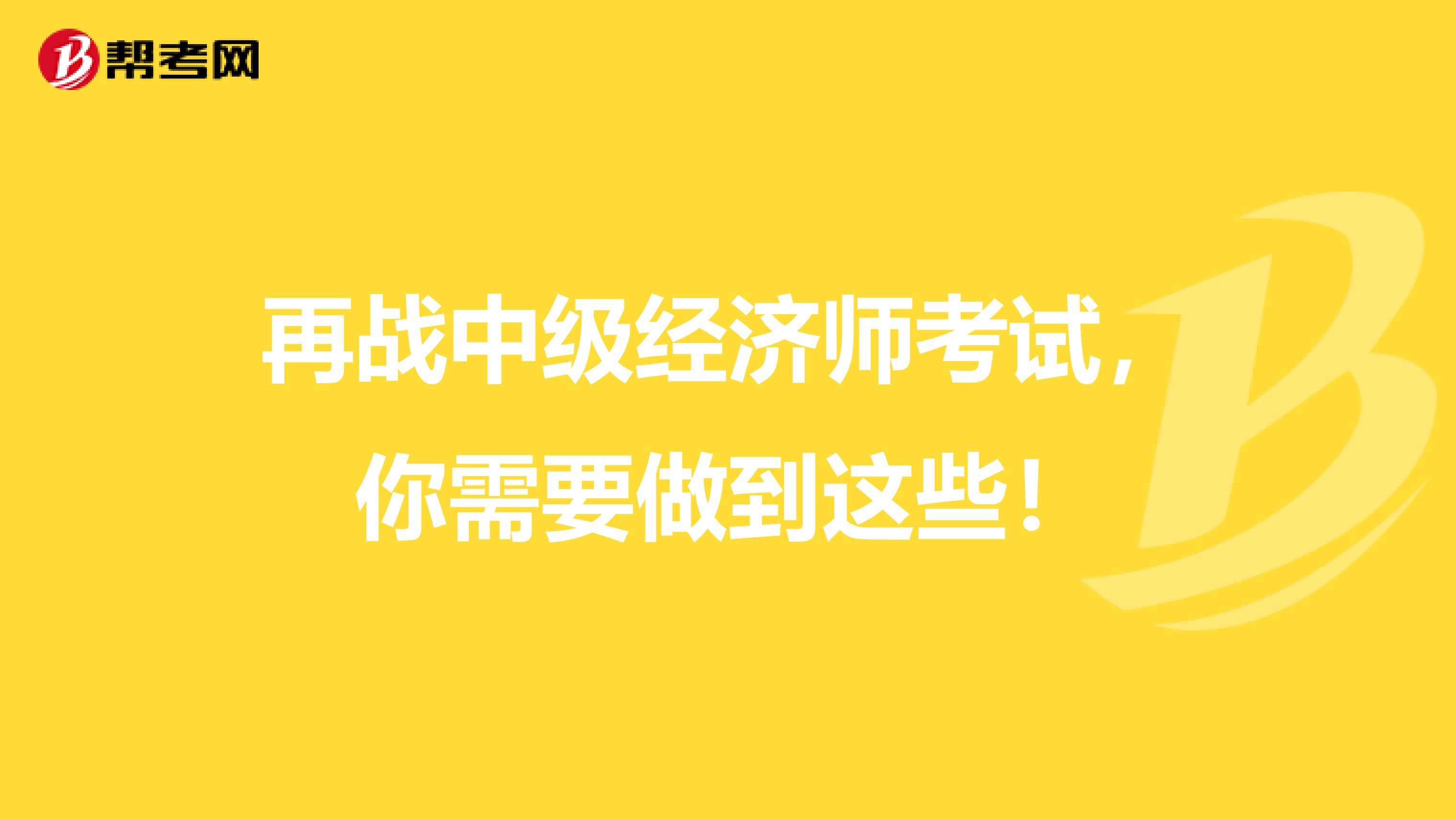 帮考网

再战中级经济师考试，你需要做到这些！